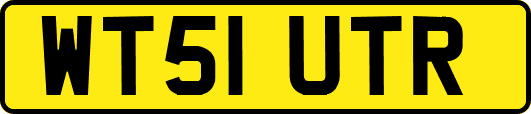 WT51 UTR